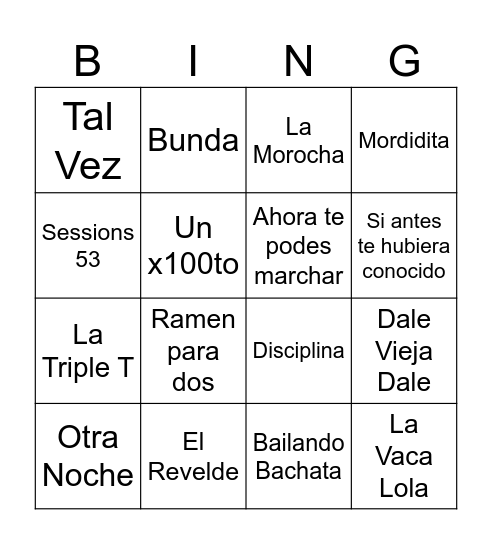 | B | I | N | G |
|---|---|---|---|
| Tal Vez | Bunda | La Morocha | Mordidita |
| Sessions 53 | Un x100to | Ahora te podes marchar | Si antes te hubiera conocido |
| La Triple T | Ramen para dos | Disciplina | Dale Vieja Dale |
| Otra Noche | El Revelde | Bailando Bachata | La Vaca Lola |